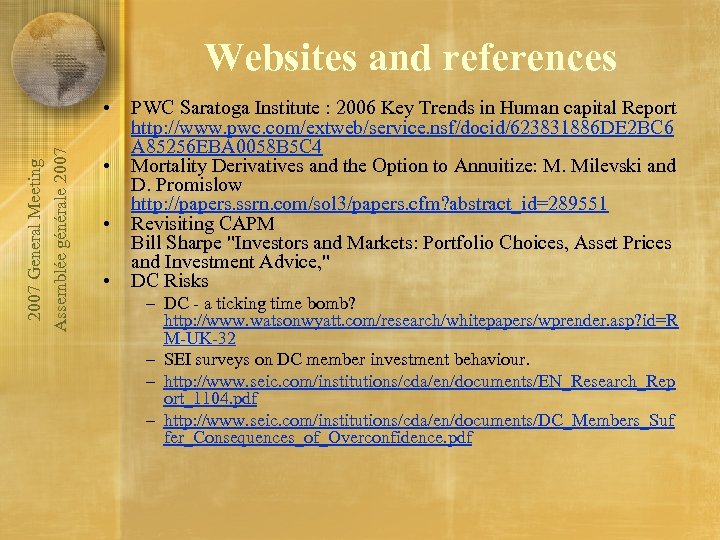 2007 General Meeting
Assemblée générale 2007

Websites and references

• PWC Saratoga Institute : 2006 Key Trends in Human capital Report http://www.pwc.com/extweb/service.nsf/docid/623831886DE2BC6A85256EBA0058B5C4
• Mortality Derivatives and the Option to Annuitize: M. Milevski and D. Promislow http://papers.ssrn.com/sol3/papers.cfm?abstract_id=289551
• Revisiting CAPM
Bill Sharpe "Investors and Markets: Portfolio Choices, Asset Prices and Investment Advice,"
• DC Risks
– DC - a ticking time bomb? http://www.watsonwyatt.com/research/whitepapers/wprender.asp?id=RM-UK-32
– SEI surveys on DC member investment behaviour.
– http://www.seic.com/institutions/cda/en/documents/EN_Research_Report_1104.pdf
– http://www.seic.com/institutions/cda/en/documents/DC_Members_Suffer_Consequences_of_Overconfidence.pdf